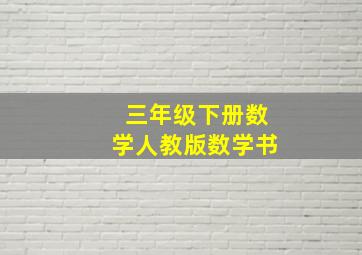 三年级下册数学人教版数学书